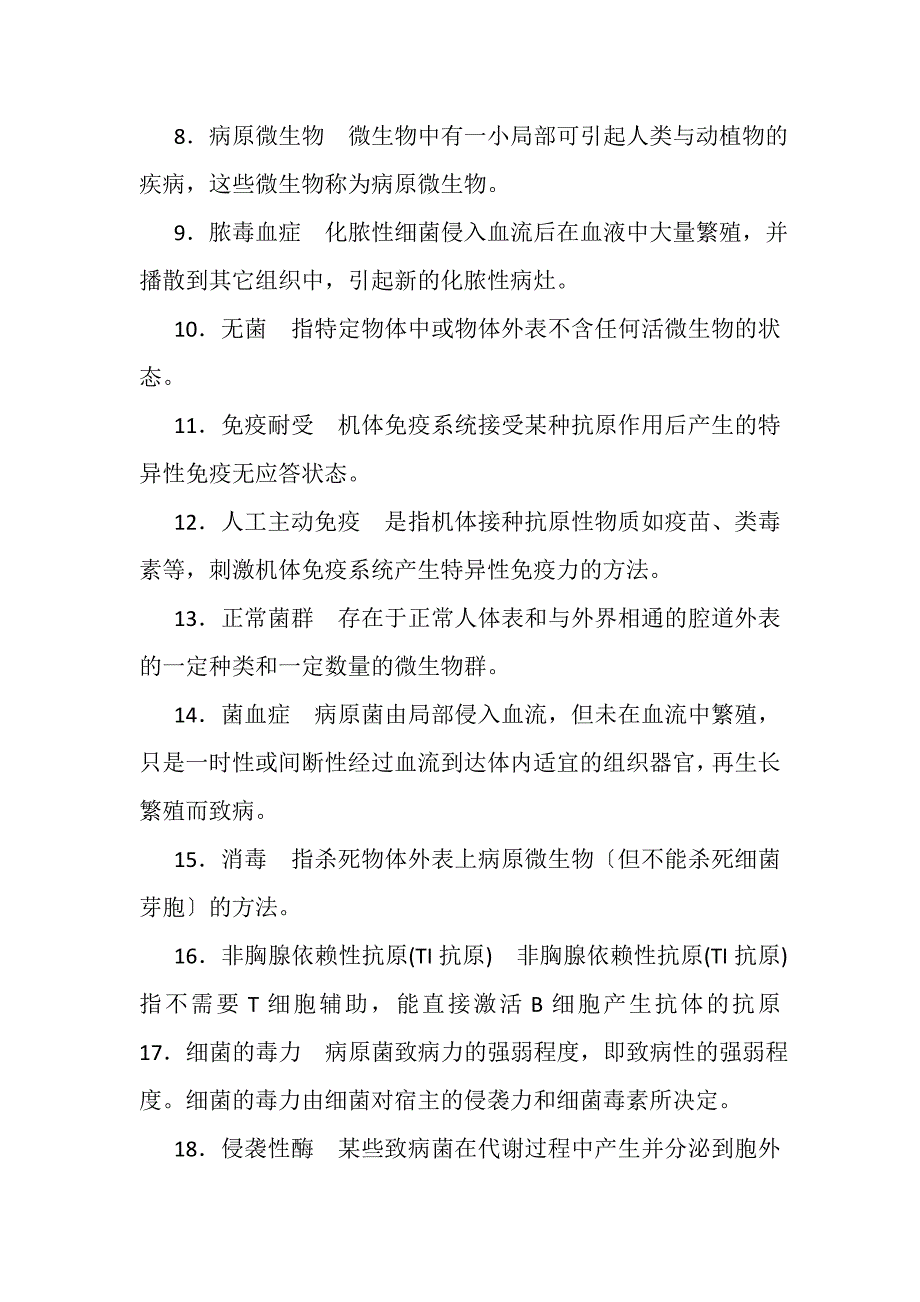 8．病原微生物　微生物中有一小局部可引起人类与动植物的疾病，这些微生物称为病原微生物。

9．脓毒血症　化脓性细菌侵入血流后在血液中大量繁殖，并播散到其它组织中，引起新的化脓性病灶。

10．无菌　指特定物体中或物体外表不含任何活微生物的状态。

11．免疫耐受　机体免疫系统接受某种抗原作用后产生的特异性免疫无应答状态。

12．人工主动免疫　是指机体接种抗原性物质如疫苗、类毒素等，刺激机体免疫系统产生特异性免疫力的方法。

13．正常菌群　存在于正常人体表和与外界相通的腔道外表的一定种类和一定数量的微生物群。

14．菌血症　病原菌由局部侵入血流，但未在血流中繁殖，只是一时性或间断性经过血流到达体内适宜的组织器官，再生长繁殖而致病。

15．消毒　指杀死物体外表上病原微生物〔但不能杀死细菌芽胞〕的方法。

16．非胸腺依赖性抗原(TI 抗原)　非胸腺依赖性抗原(TI 抗原)指不需要 T 细胞辅助，能直接激活 B 细胞产生抗体的抗原
17．细菌的毒力　病原菌致病力的强弱程度，即致病性的强弱程度。细菌的毒力由细菌对宿主的侵袭力和细菌毒素所决定。

18．侵袭性酶　某些致病菌在代谢过程中产生并分泌到胞外